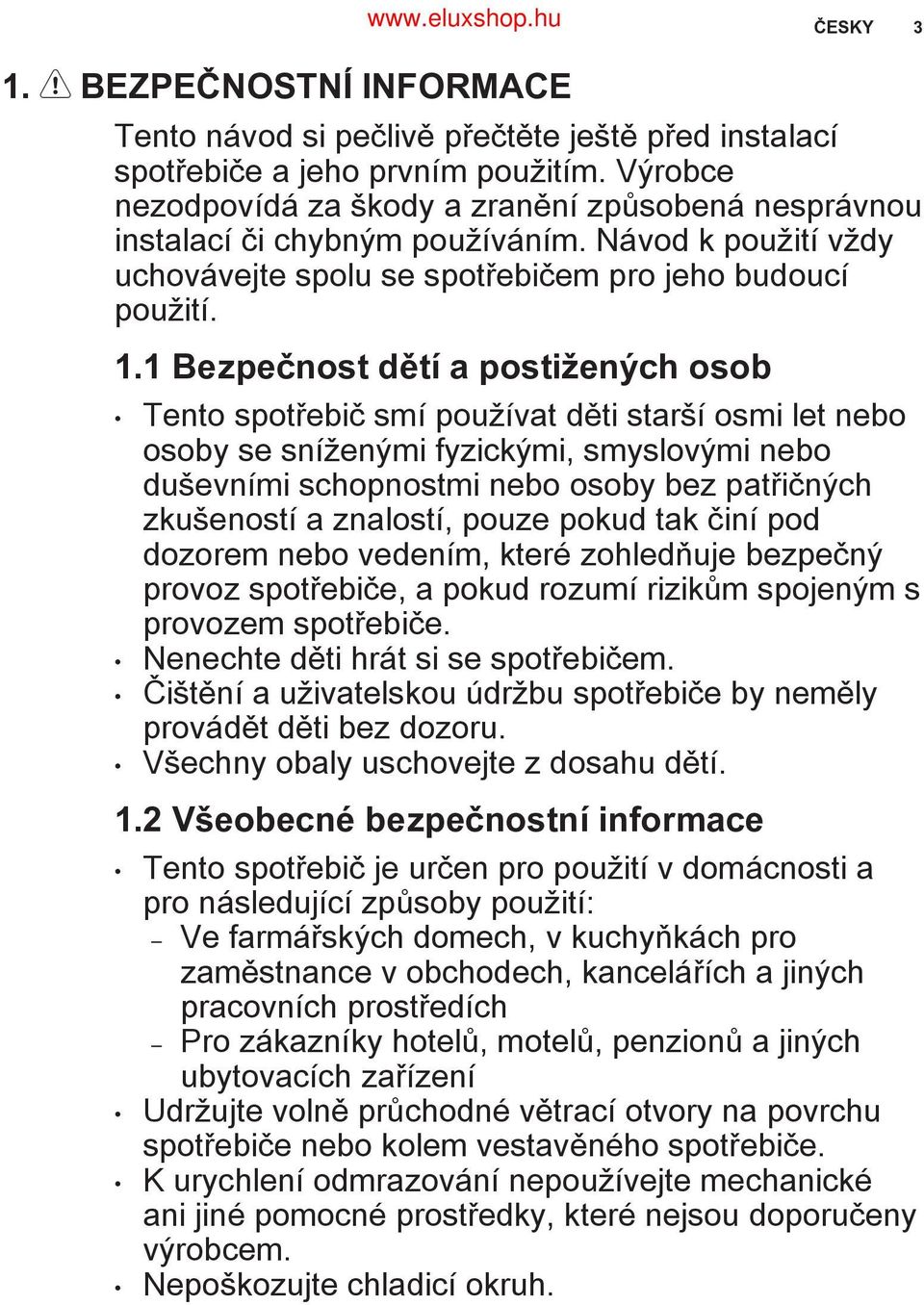 www.eluxshop.hu

ČESKY 3

1. BEZPEČNOSTNÍ INFORMACE

Tento návod si pečlivě přečtěte ještě před instalací spotřebiče a jeho prvním použitím. Výrobce nezodpovídá za škody a zranění způsobená nesprávnou instalací či chybným používáním. Návod k použití vždy uchovávejte spolu se spotřebičem pro jeho budoucí použití.

1.1 Bezpečnost dětí a postižených osob

• Tento spotřebič smí používat děti starší osmi let nebo osoby se sníženými fyzickými, smyslovými nebo duševními schopnostmi nebo osoby bez patřičných zkušeností a znalostí, pouze pokud tak činí pod dozorem nebo vedením, které zohledňuje bezpečný provoz spotřebiče, a pokud rozumí rizikům spojeným s provozem spotřebiče.
• Nenechte děti hrát si se spotřebičem.
• Čištění a uživatelskou údržbu spotřebiče by neměly provádět děti bez dozoru.
• Všechny obaly uschovejte z dosahu dětí.

1.2 Všeobecné bezpečnostní informace

• Tento spotřebič je určen pro použití v domácnosti a pro následující způsoby použití:
– Ve farmářských domech, v kuchyňkách pro zaměstnance v obchodech, kancelářích a jiných pracovních prostředích
– Pro zákazníky hotelů, motelů, penzionů a jiných ubytovacích zařízení
• Udržujte volně průchodné větrací otvory na povrchu spotřebiče nebo kolem vestavěného spotřebiče.
• K urychlení odmrazování nepoužívejte mechanické ani jiné pomocné prostředky, které nejsou doporučeny výrobcem.
• Nepoškozujte chladicí okruh.